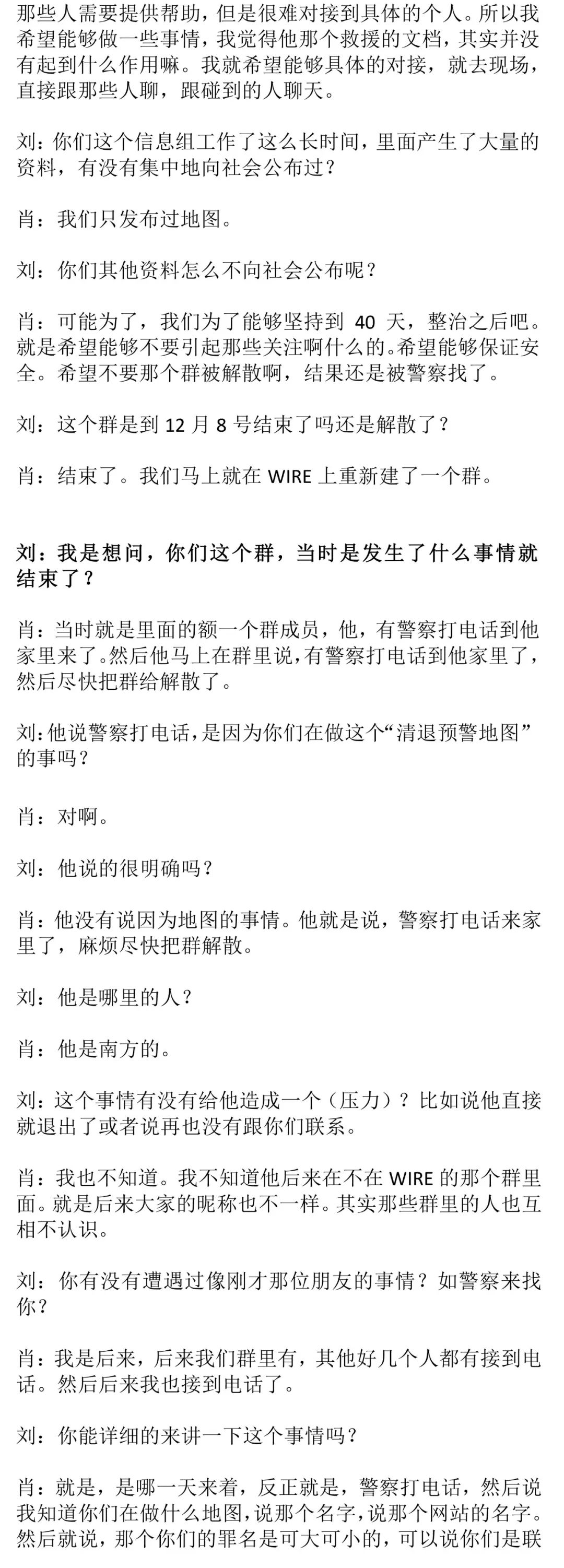 那些人需要提供帮助，但是很难对接到具体的个人。所以我希望能够做一些事情，我觉得他那个救援的文档，其实并没有起到什么作用嘛。我就希望能够具体的对接，就去现场，直接跟那些人聊，跟碰到的人聊天。

刘：你们这个信息组工作了这么长时间，里面产生了大量的资料，有没有集中地向社会公布过？

肖：我们只发布过地图。

刘：你们其他资料怎么不向社会公布呢？

肖：可能为了，我们为了能够坚持到 40 天，整治之后吧。就是希望能够不要引起那些关注啊什么的。希望能够保证安全。希望不要那个群被解散啊，结果还是被警察找了。

刘：这个群是到 12 月 8 号结束了吗还是解散了？

肖：结束了。我们马上就在 WIRE 上重新建了一个群。

刘：我是想问，你们这个群，当时是发生了什么事情就结束了？

肖：当时就是里面的额一个群成员，他，有警察打电话到他家里来了。然后他马上在群里说，有警察打电话到他家里了，然后尽快把群给解散了。

刘：他说警察打电话，是因为你们在做这个“清退预警地图”的事吗？

肖：对啊。

刘：他说的很明确吗？

肖：他没有说因为地图的事情。他就是说，警察打电话来家里了，麻烦尽快把群解散。

刘：他是哪里的人？

肖：他是南方的。

刘：这个事情有没有给他造成一个（压力）？比如说他直接就退出了或者说再也没有跟你们联系。

肖：我也不知道。我不知道他后来在不在 WIRE 的那个群里面。就是后来大家的昵称也不一样。其实那些群里的人也互相不认识。

刘：你有没有遭遇过像刚才那位朋友的事情？如警察来找你？

肖：我是后来，后来我们群里有，其他好几个人都有接到电话。然后后来我也接到电话了。

刘：你能详细的来讲一下这个事情吗？

肖：就是，是哪一天来着，反正就是，警察打电话，然后说我知道你们在做什么地图，说那个名字，说那个网站的名字。然后就说，那个你们的罪名是可大可小的，可以说你们是联